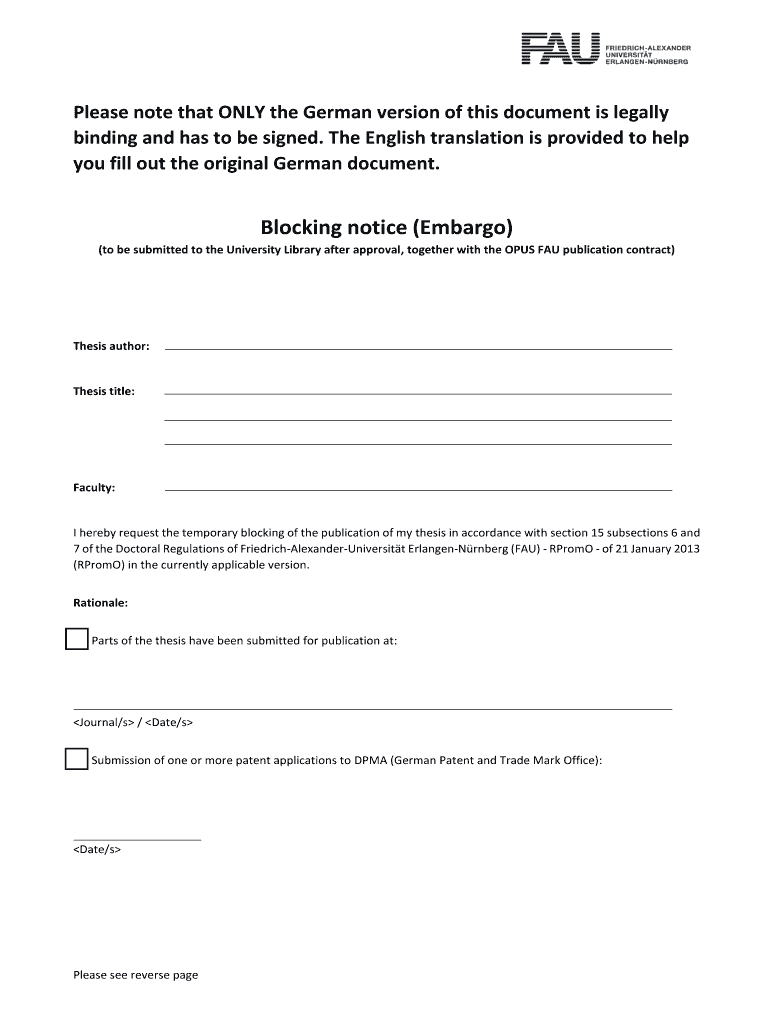 FAU FRIEDRICH-ALEXANDER UNIVERSITÄT ERLANGEN-NÜRNBERG

Please note that ONLY the German version of this document is legally binding and has to be signed. The English translation is provided to help you fill out the original German document.

Blocking notice (Embargo)

(to be submitted to the University Library after approval, together with the OPUS FAU publication contract)

Thesis author:

Thesis title:

Faculty:

I hereby request the temporary blocking of the publication of my thesis in accordance with section 15 subsections 6 and 7 of the Doctoral Regulations of Friedrich-Alexander-Universität Erlangen-Nürnberg (FAU) - RPromO - of 21 January 2013 (RPromO) in the currently applicable version.

Rationale:

Parts of the thesis have been submitted for publication at:

<Journal/s> / <Date/s>

Submission of one or more patent applications to DPMA (German Patent and Trade Mark Office):

<Date/s>

Please see reverse page